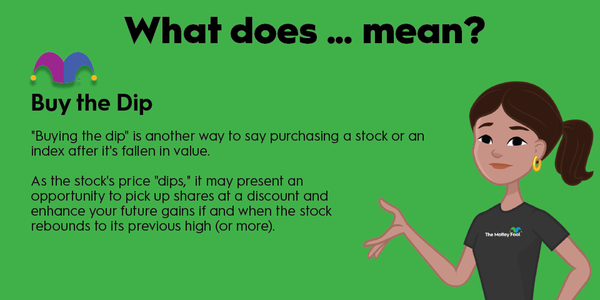 What does ... mean?

Buy the Dip

"Buying the dip" is another way to say purchasing a stock or an index after it's fallen in value.

As the stock's price "dips," it may present an opportunity to pick up shares at a discount and enhance your future gains if and when the stock rebounds to its previous high (or more).

The Motley Fool